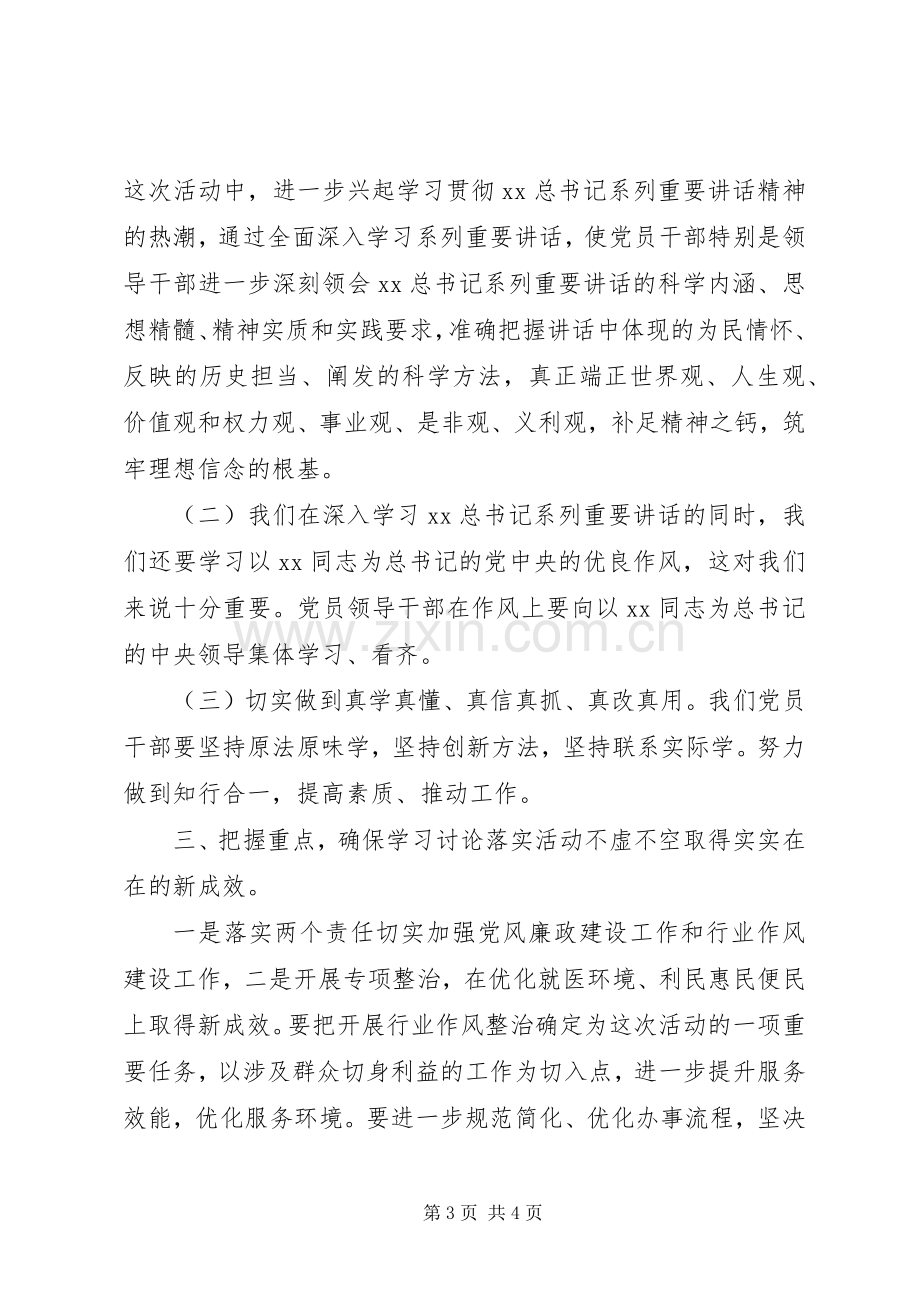 这次活动中，进一步兴起学习贯彻xx总书记系列重要讲话精神的热潮，通过全面深入学习系列重要讲话，使党员干部特别是领导干部进一步深刻领会xx总书记系列重要讲话的科学内涵、思想精髓、精神实质和实践要求，准确把握讲话中体现的为民情怀、反映的历史担当、阐发的科学方法，真正端正世界观、人生观、价值观和权力观、事业观、是非观、义利观，补足精神之钙，筑牢理想信念的根基。

（二）我们在深入学习xx总书记系列重要讲话的同时，我们还要学习以xx同志为总书记的党中央的优良作风，这对我们来说十分重要。党员领导干部在作风上要向以xx同志为总书记的中央领导集体学习、看齐。

（三）切实做到真学真懂、真信真抓、真改真用。我们党员干部要坚持原法原味学，坚持创新方法，坚持联系实际学。努力做到知行合一，提高素质、推动工作。

三、把握重点，确保学习讨论落实活动不虚不空取得实实在在的新成效。

一是落实两个责任切实加强党风廉政建设工作和行业作风建设工作，二是开展专项整治，在优化就医环境、利民惠民便民上取得新成效。要把开展行业作风整治确定为这次活动的一项重要任务，以涉及群众切身利益的工作为切入点，进一步提升服务效能，优化服务环境。要进一步规范简化、优化办事流程，坚决

第3页 共4页

www.zixin.com.cn